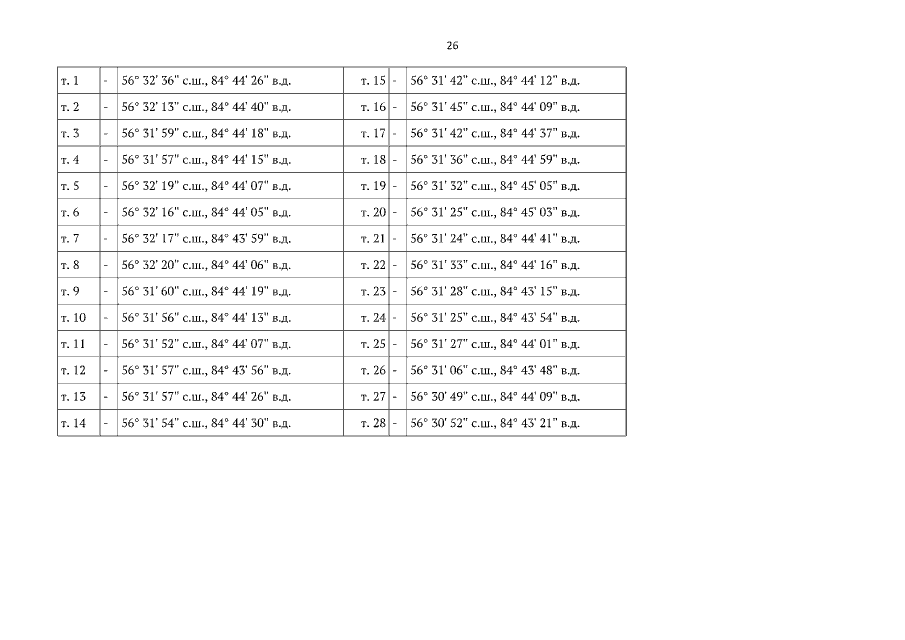 26

| т. 1 | - | 56° 32' 36" с.ш., 84° 44' 26" в.д. | т. 15 | - | 56° 31' 42" с.ш., 84° 44' 12" в.д. |
|---|---|---|---|---|---|
| т. 2 | - | 56° 32' 13" с.ш., 84° 44' 40" в.д. | т. 16 | - | 56° 31' 45" с.ш., 84° 44' 09" в.д. |
| т. 3 | - | 56° 31' 59" с.ш., 84° 44' 18" в.д. | т. 17 | - | 56° 31' 42" с.ш., 84° 44' 37" в.д. |
| т. 4 | - | 56° 31' 57" с.ш., 84° 44' 15" в.д. | т. 18 | - | 56° 31' 36" с.ш., 84° 44' 59" в.д. |
| т. 5 | - | 56° 32' 19" с.ш., 84° 44' 07" в.д. | т. 19 | - | 56° 31' 32" с.ш., 84° 45' 05" в.д. |
| т. 6 | - | 56° 32' 16" с.ш., 84° 44' 05" в.д. | т. 20 | - | 56° 31' 25" с.ш., 84° 45' 03" в.д. |
| т. 7 | - | 56° 32' 17" с.ш., 84° 43' 59" в.д. | т. 21 | - | 56° 31' 24" с.ш., 84° 44' 41" в.д. |
| т. 8 | - | 56° 32' 20" с.ш., 84° 44' 06" в.д. | т. 22 | - | 56° 31' 33" с.ш., 84° 44' 16" в.д. |
| т. 9 | - | 56° 31' 60" с.ш., 84° 44' 19" в.д. | т. 23 | - | 56° 31' 28" с.ш., 84° 43' 15" в.д. |
| т. 10 | - | 56° 31' 56" с.ш., 84° 44' 13" в.д. | т. 24 | - | 56° 31' 25" с.ш., 84° 43' 54" в.д. |
| т. 11 | - | 56° 31' 52" с.ш., 84° 44' 07" в.д. | т. 25 | - | 56° 31' 27" с.ш., 84° 44' 01" в.д. |
| т. 12 | - | 56° 31' 57" с.ш., 84° 43' 56" в.д. | т. 26 | - | 56° 31' 06" с.ш., 84° 43' 48" в.д. |
| т. 13 | - | 56° 31' 57" с.ш., 84° 44' 26" в.д. | т. 27 | - | 56° 30' 49" с.ш., 84° 44' 09" в.д. |
| т. 14 | - | 56° 31' 54" с.ш., 84° 44' 30" в.д. | т. 28 | - | 56° 30' 52" с.ш., 84° 43' 21" в.д. |